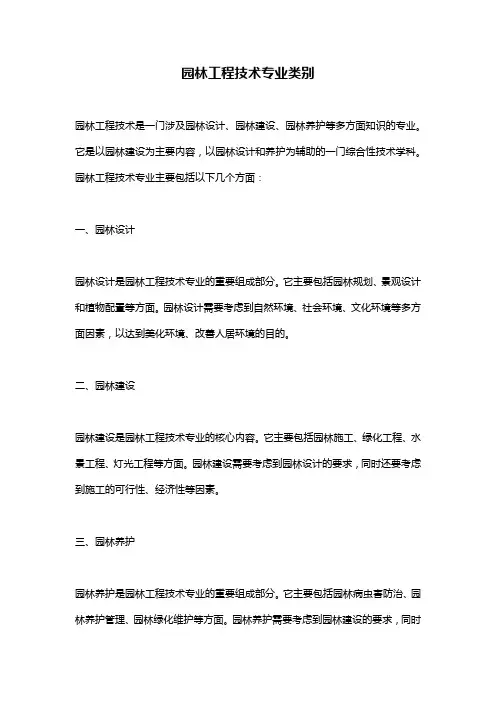 园林工程技术专业类别

园林工程技术是一门涉及园林设计、园林建设、园林养护等多方面知识的专业。它是以园林建设为主要内容，以园林设计和养护为辅助的一门综合性技术学科。园林工程技术专业主要包括以下几个方面：

一、园林设计

园林设计是园林工程技术专业的重要组成部分。它主要包括园林规划、景观设计和植物配置等方面。园林设计需要考虑到自然环境、社会环境、文化环境等多方面因素，以达到美化环境、改善人居环境的目的。

二、园林建设

园林建设是园林工程技术专业的核心内容。它主要包括园林施工、绿化工程、水景工程、灯光工程等方面。园林建设需要考虑到园林设计的要求，同时还要考虑到施工的可行性、经济性等因素。

三、园林养护

园林养护是园林工程技术专业的重要组成部分。它主要包括园林病虫害防治、园林养护管理、园林绿化维护等方面。园林养护需要考虑到园林建设的要求，同时